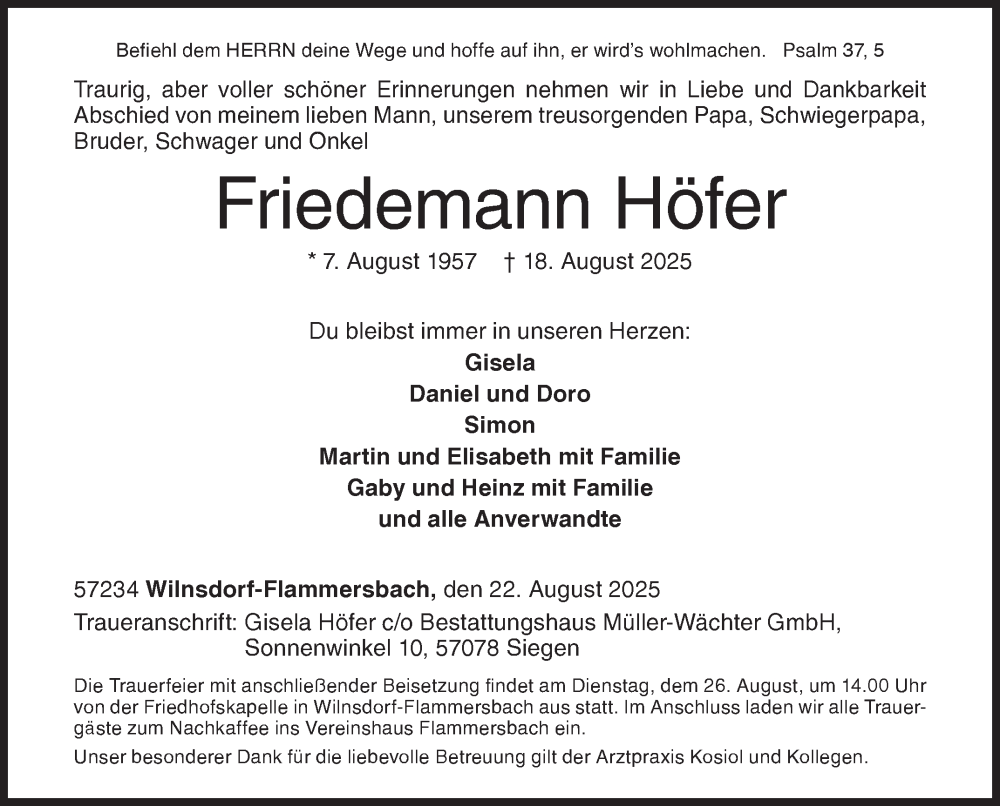 Befiehl dem HERRN deine Wege und hoffe auf ihn, er wird's wohlmachen. Psalm 37, 5

Traurig, aber voller schöner Erinnerungen nehmen wir in Liebe und Dankbarkeit Abschied von meinem lieben Mann, unserem treusorgenden Papa, Schwiegerpapa, Bruder, Schwager und Onkel

Friedemann Höfer

* 7. August 1957 † 18. August 2025

Du bleibst immer in unseren Herzen:
Gisela
Daniel und Doro
Simon
Martin und Elisabeth mit Familie
Gaby und Heinz mit Familie
und alle Anverwandte

57234 Wilnsdorf-Flammersbach, den 22. August 2025
Traueranschrift: Gisela Höfer c/o Bestattungshaus Müller-Wächter GmbH, Sonnenwinkel 10, 57078 Siegen

Die Trauerfeier mit anschließender Beisetzung findet am Dienstag, dem 26. August, um 14.00 Uhr von der Friedhofskapelle in Wilnsdorf-Flammersbach aus statt. Im Anschluss laden wir alle Trauergäste zum Nachkaffee ins Vereinshaus Flammersbach ein.

Unser besonderer Dank für die liebevolle Betreuung gilt der Arztpraxis Kosiol und Kollegen.